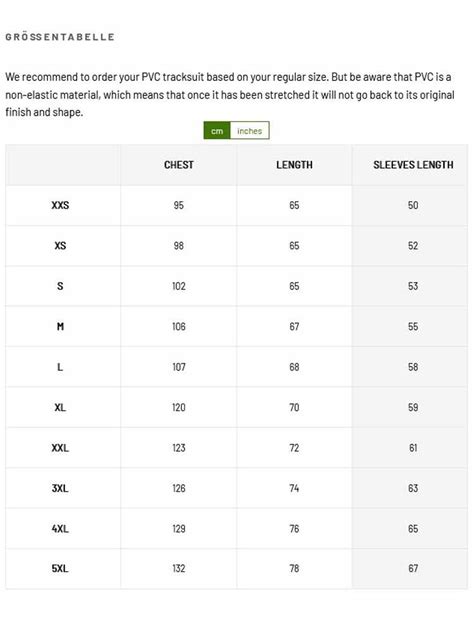 GRÖSSENTABELLE

We recommend to order your PVC tracksuit based on your regular size. But be aware that PVC is a non-elastic material, which means that once it has been stretched it will not go back to its original finish and shape.

cm inches

| | CHEST | LENGTH | SLEEVES LENGTH |
|---|---|---|---|
| XXS | 95 | 65 | 50 |
| XS | 98 | 65 | 52 |
| S | 102 | 65 | 53 |
| M | 106 | 67 | 55 |
| L | 107 | 68 | 58 |
| XL | 120 | 70 | 59 |
| XXL | 123 | 72 | 61 |
| 3XL | 126 | 74 | 63 |
| 4XL | 129 | 76 | 65 |
| 5XL | 132 | 78 | 67 |